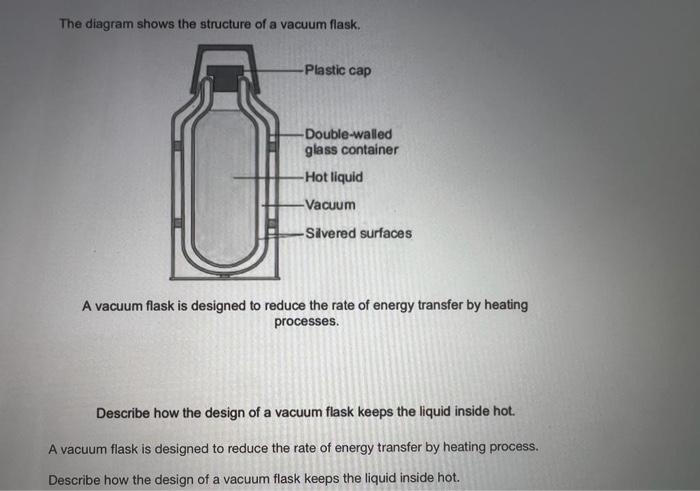 The diagram shows the structure of a vacuum flask.

Plastic cap

Double-walled
glass container

Hot liquid

Vacuum

Silvered surfaces

A vacuum flask is designed to reduce the rate of energy transfer by heating processes.

Describe how the design of a vacuum flask keeps the liquid inside hot.

A vacuum flask is designed to reduce the rate of energy transfer by heating process.

Describe how the design of a vacuum flask keeps the liquid inside hot.